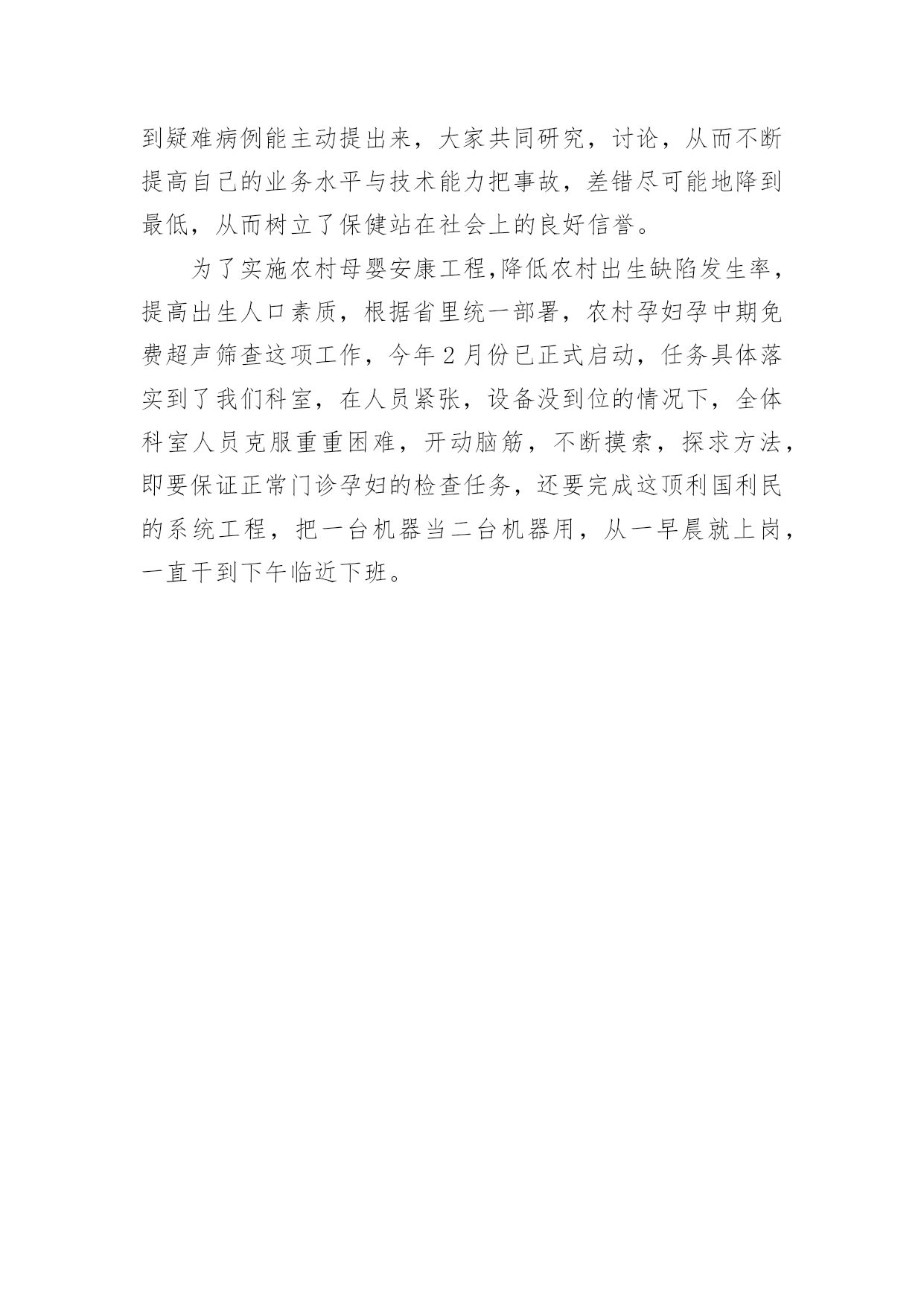 到疑难病例能主动提出来，大家共同研究，讨论，从而不断提高自己的业务水平与技术能力把事故，差错尽可能地降到最低，从而树立了保健站在社会上的良好信誉。

为了实施农村母婴安康工程,降低农村出生缺陷发生率，提高出生人口素质，根据省里统一部署，农村孕妇孕中期免费超声筛查这项工作，今年 2 月份已正式启动，任务具体落实到了我们科室，在人员紧张，设备没到位的情况下，全体科室人员克服重重困难，开动脑筋，不断摸索，探求方法，即要保证正常门诊孕妇的检查任务，还要完成这顶利国利民的系统工程，把一台机器当二台机器用，从一早晨就上岗，一直干到下午临近下班。